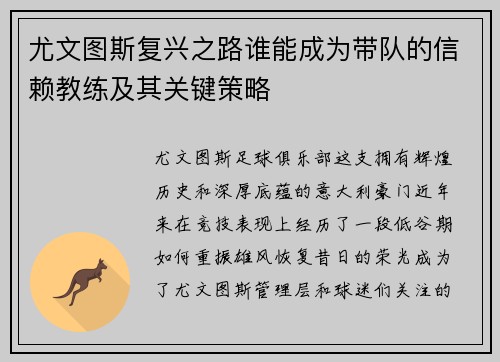 尤文图斯复兴之路谁能成为带队的信赖教练及其关键策略

尤文图斯足球俱乐部这支拥有辉煌历史和深厚底蕴的意大利豪门近年来在竞技表现上经历了一段低谷期如何重振雄风恢复昔日的荣光成为了尤文图斯管理层和球迷们关注的